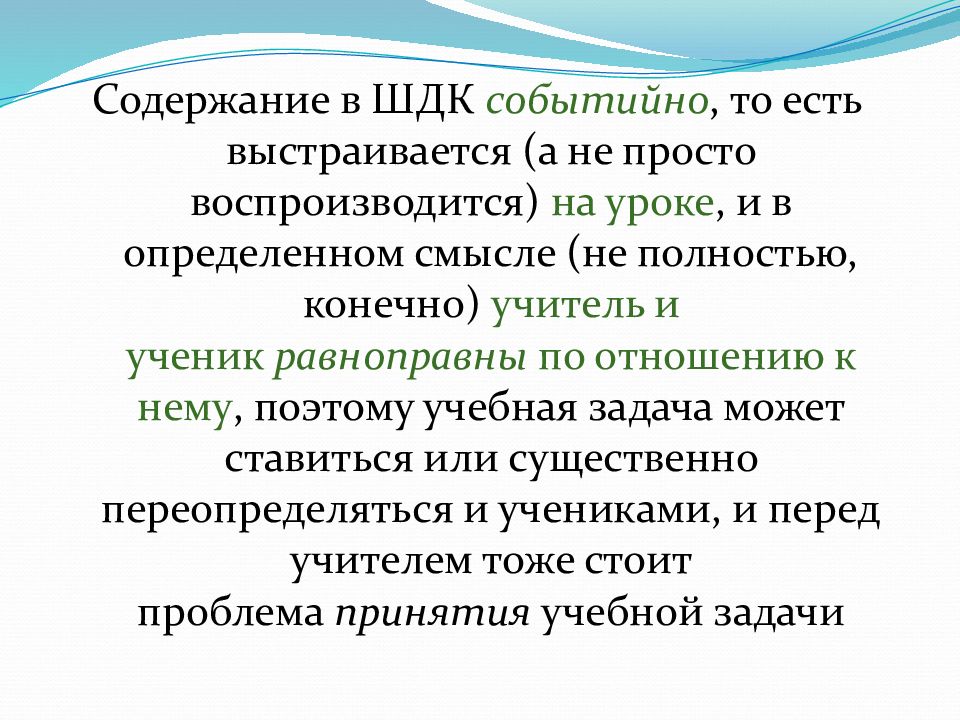 Содержание в ШДК событийно, то есть выстраивается (а не просто воспроизводится) на уроке, и в определенном смысле (не полностью, конечно) учитель и ученик равноправны по отношению к нему, поэтому учебная задача может ставиться или существенно переопределяться и учениками, и перед учителем тоже стоит проблема принятия учебной задачи